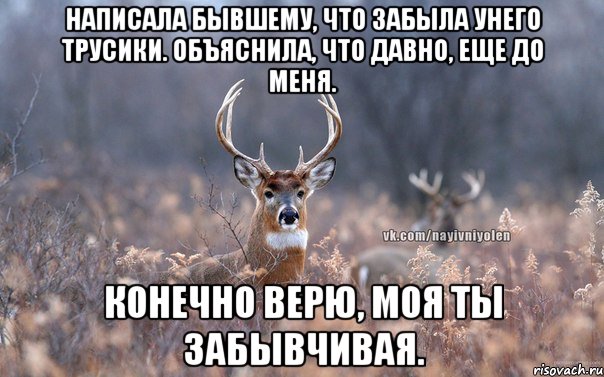 НАПИСАЛА БЫВШЕМУ, ЧТО ЗАБЫЛА УНЕГО ТРУСИКИ. ОБЪЯСНИЛА, ЧТО ДАВНО, ЕЩЕ ДО МЕНЯ.

vk.com/nayivniyolen

КОНЕЧНО ВЕРЮ, МОЯ ТЫ ЗАБЫВЧИВАЯ.

risovach.ru